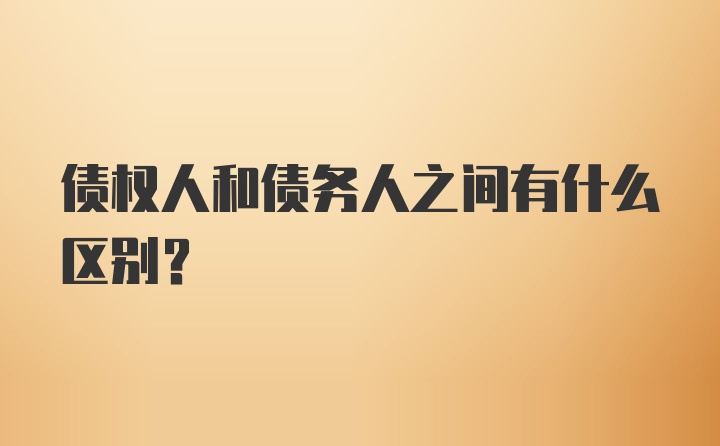 债权人和债务人之间有什么区别？